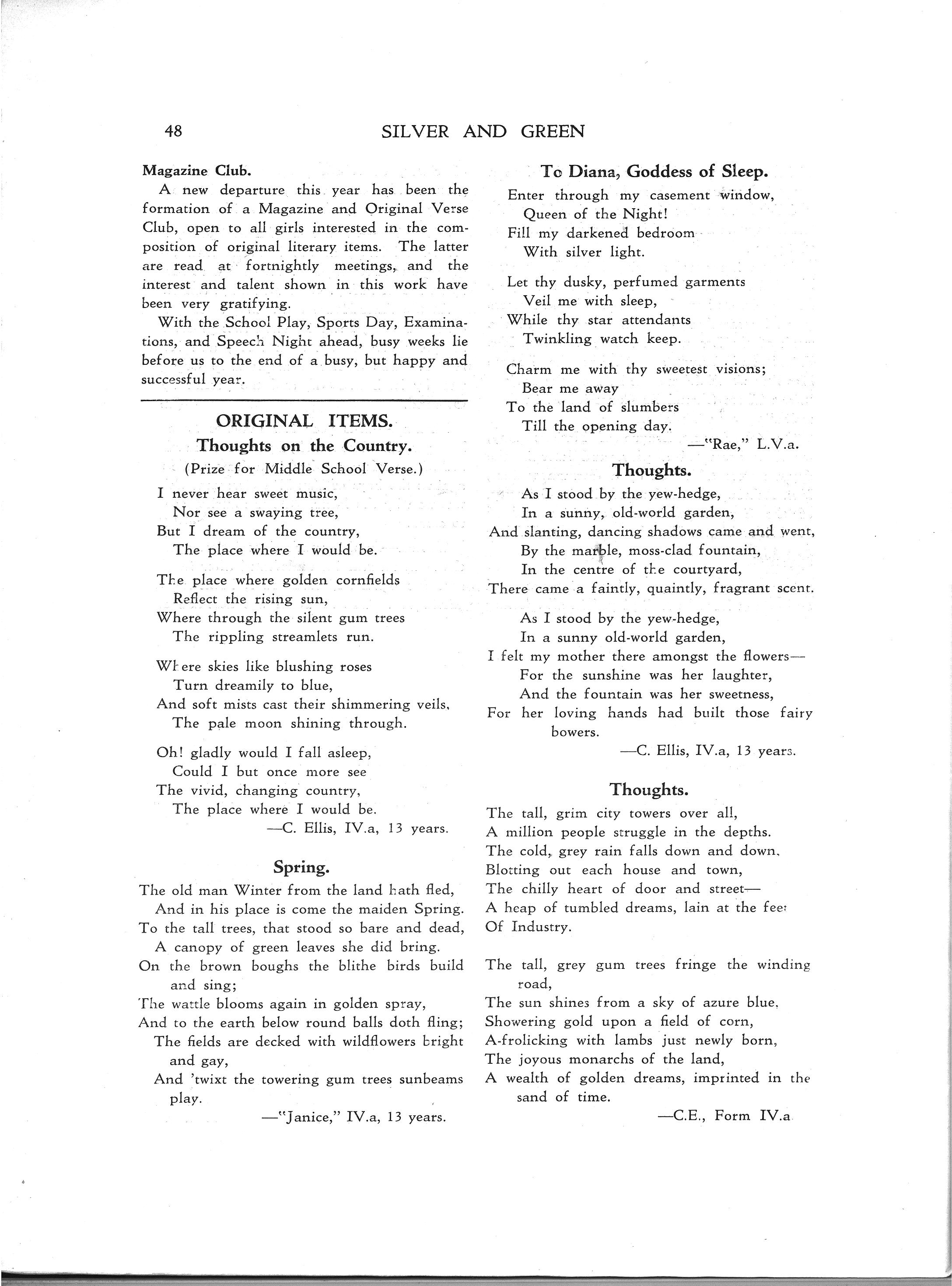 48 SILVER AND GREEN

Magazine Club.

A new departure this year has been the formation of a Magazine and Original Verse Club, open to all girls interested in the composition of original literary items. The latter are read at fortnightly meetings, and the interest and talent shown in this work have been very gratifying.

With the School Play, Sports Day, Examinations, and Speech Night ahead, busy weeks lie before us to the end of a busy, but happy and successful year.

ORIGINAL ITEMS.

Thoughts on the Country.

(Prize for Middle School Verse.)

I never hear sweet music,
Nor see a swaying tree,
But I dream of the country,
The place where I would be.

The place where golden cornfields
Reflect the rising sun,
Where through the silent gum trees
The rippling streamlets run.

Where skies like blushing roses
Turn dreamily to blue,
And soft mists cast their shimmering veils,
The pale moon shining through.

Oh! gladly would I fall asleep,
Could I but once more see
The vivid, changing country,
The place where I would be.

—C. Ellis, IV.a, 13 years.

Spring.

The old man Winter from the land hath fled,
And in his place is come the maiden Spring.
To the tall trees, that stood so bare and dead,
A canopy of green leaves she did bring.
On the brown boughs the blithe birds build and sing;
The wattle blooms again in golden spray,
And to the earth below round balls doth fling;
The fields are decked with wildflowers bright and gay,
And 'twixt the towering gum trees sunbeams play.

—"Janice," IV.a, 13 years.

To Diana, Goddess of Sleep.

Enter through my casement window,
Queen of the Night!
Fill my darkened bedroom
With silver light.

Let thy dusky, perfumed garments
Veil me with sleep,
While thy star attendants
Twinkling watch keep.

Charm me with thy sweetest visions;
Bear me away
To the land of slumbers
Till the opening day.

—"Rae," L.V.a.

Thoughts.

As I stood by the yew-hedge,
In a sunny, old-world garden,
And slanting, dancing shadows came and went,
By the marble, moss-clad fountain,
In the centre of the courtyard,
There came a faintly, quaintly, fragrant scent.

As I stood by the yew-hedge,
In a sunny old-world garden,
I felt my mother there amongst the flowers—
For the sunshine was her laughter,
And the fountain was her sweetness,
For her loving hands had built those fairy bowers.

—C. Ellis, IV.a, 13 years.

Thoughts.

The tall, grim city towers over all,
A million people struggle in the depths.
The cold, grey rain falls down and down,
Blotting out each house and town,
The chilly heart of door and street—
A heap of tumbled dreams, lain at the feet
Of Industry.

The tall, grey gum trees fringe the winding road,
The sun shines from a sky of azure blue,
Showering gold upon a field of corn,
A-frolicking with lambs just newly born,
The joyous monarchs of the land,
A wealth of golden dreams, imprinted in the sand of time.

—C.E., Form IV.a